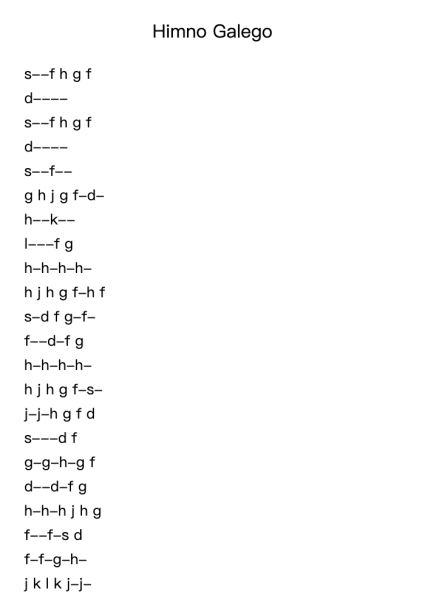 Himno Galego

s––f h g f
d––––
s––f h g f
d––––
s––f––
g h j g f–d–
h––k––
l–––f g
h–h–h–h–
h j h g f–h f
s–d f g–f–
f––d–f g
h–h–h–h–
h j h g f–s–
j–j–h g f d
s–––d f
g–g–h–g f
d––d–f g
h–h–h j h g
f––f–s d
f–f–g–h–
j k l k j–j–